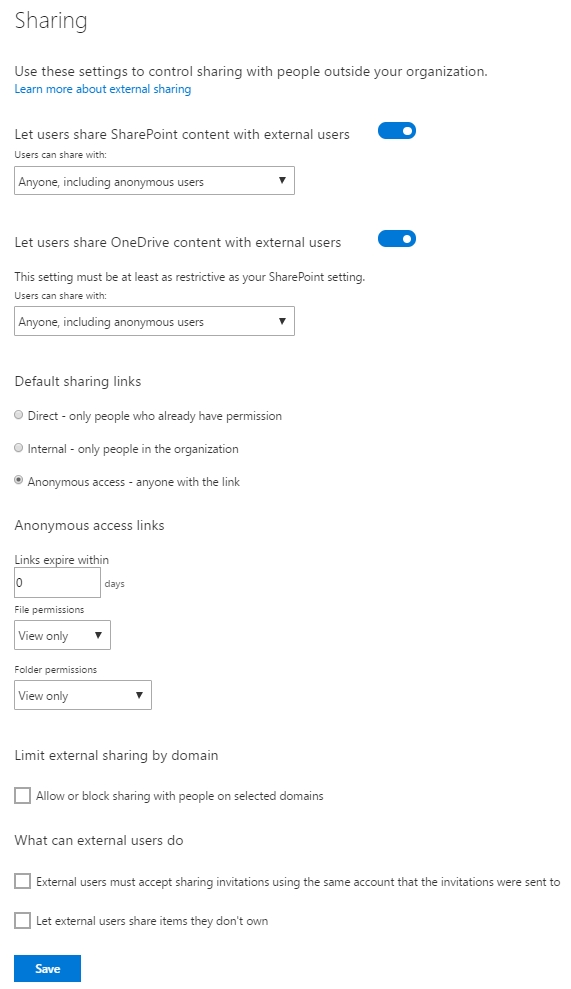 Sharing

Use these settings to control sharing with people outside your organization.
Learn more about external sharing

Let users share SharePoint content with external users

Users can share with:

Anyone, including anonymous users

Let users share OneDrive content with external users

This setting must be at least as restrictive as your SharePoint setting.

Users can share with:

Anyone, including anonymous users

Default sharing links

Direct - only people who already have permission

Internal - only people in the organization

Anonymous access - anyone with the link

Anonymous access links

Links expire within

0 days

File permissions

View only

Folder permissions

View only

Limit external sharing by domain

Allow or block sharing with people on selected domains

What can external users do

External users must accept sharing invitations using the same account that the invitations were sent to

Let external users share items they don't own

Save